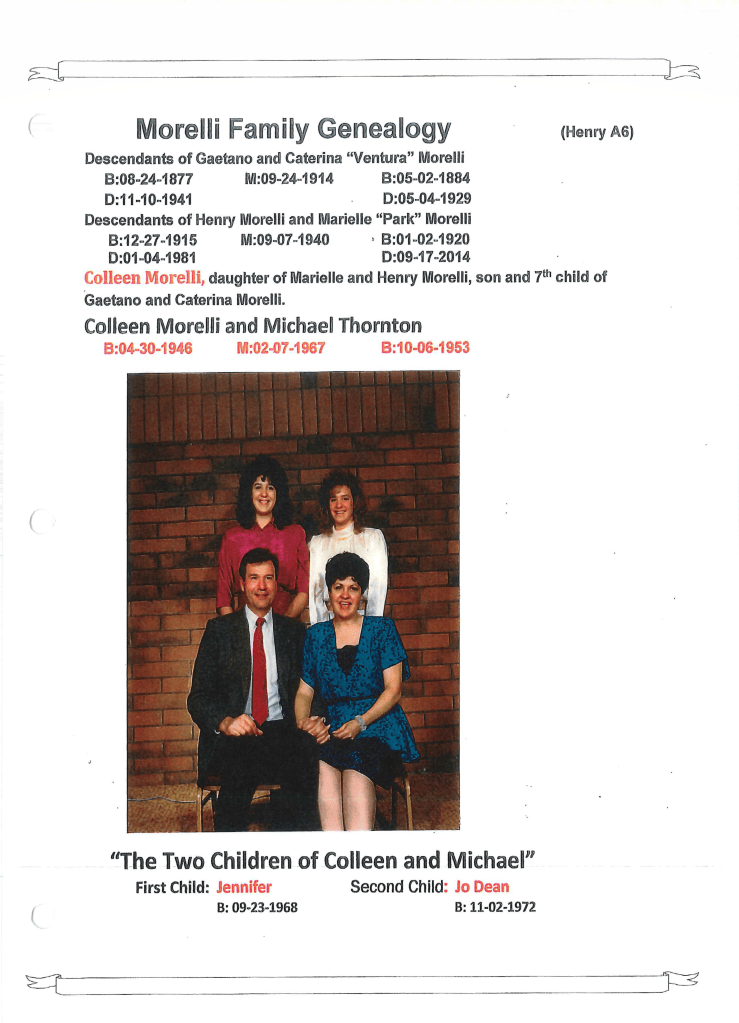 Morelli Family Genealogy (Henry A6)

Descendants of Gaetano and Caterina "Ventura" Morelli
B:08-24-1877 M:09-24-1914 B:05-02-1884
D:11-10-1941 D:05-04-1929

Descendants of Henry Morelli and Marielle "Park" Morelli
B:12-27-1915 M:09-07-1940 B:01-02-1920
D:01-04-1981 D:09-17-2014

Colleen Morelli, daughter of Marielle and Henry Morelli, son and 7$^{th}$ child of Gaetano and Caterina Morelli.

Colleen Morelli and Michael Thornton
B:04-30-1946 M:02-07-1967 B:10-06-1953

"The Two Children of Colleen and Michael"
First Child: Jennifer Second Child: Jo Dean
B: 09-23-1968 B: 11-02-1972